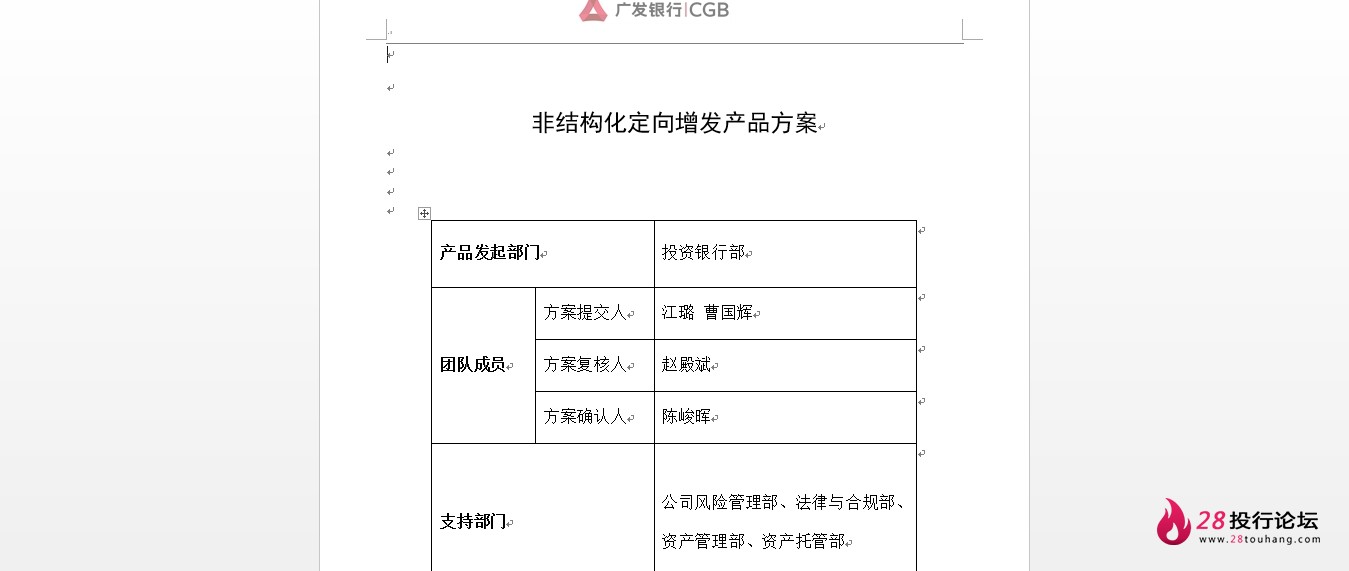 广发银行|CGB

非结构化定向增发产品方案

| 产品发起部门 | | 投资银行部 |
|---|---|---|
| 团队成员 | 方案提交人 | 江璐 曹国辉 |
| | 方案复核人 | 赵殿斌 |
| | 方案确认人 | 陈峻晖 |
| 支持部门 | | 公司风险管理部、法律与合规部、资产管理部、资产托管部 |

28投行论坛
www.28touhang.com